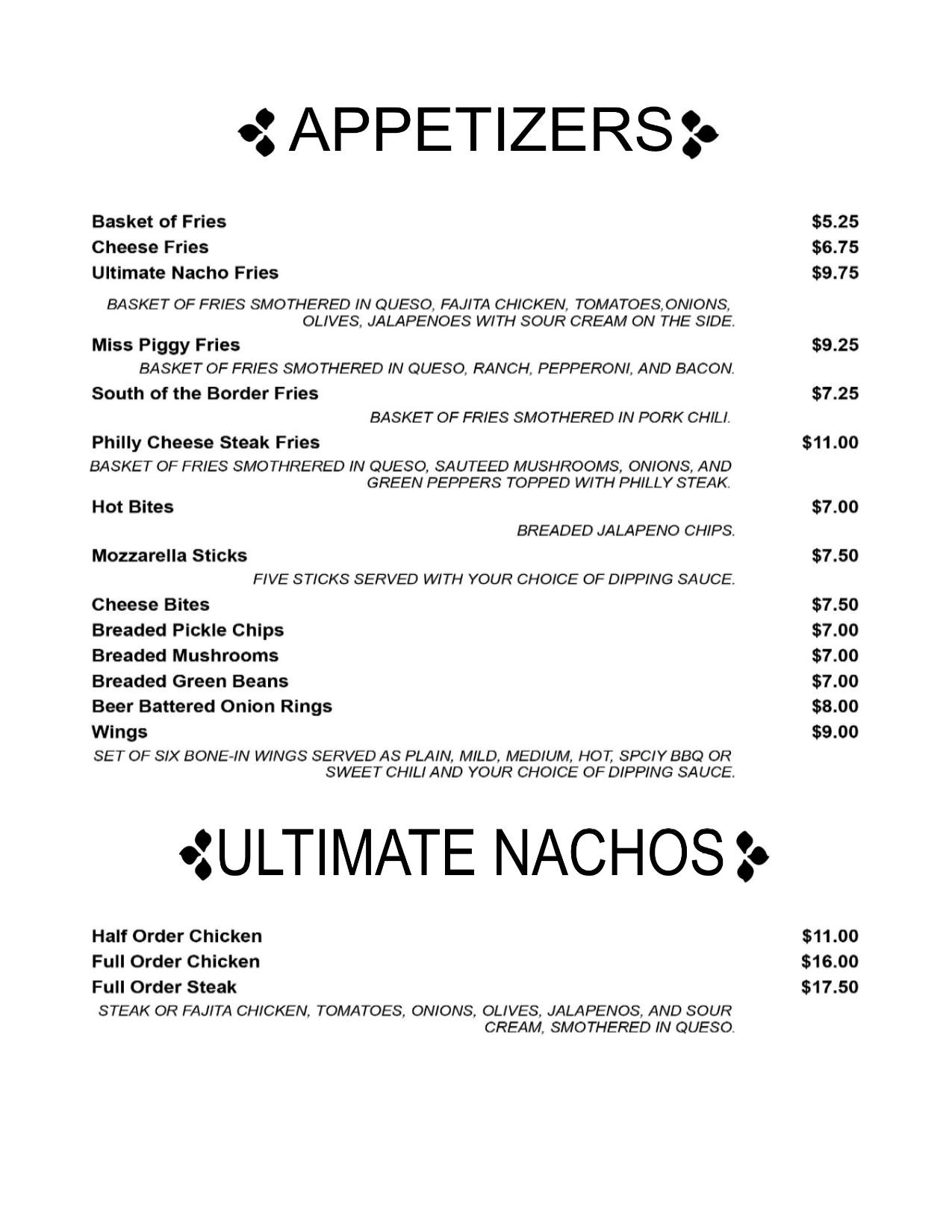 APPETIZERS

Basket of Fries $5.25
Cheese Fries $6.75
Ultimate Nacho Fries $9.75

BASKET OF FRIES SMOTHERED IN QUESO, FAJITA CHICKEN, TOMATOES,ONIONS, OLIVES, JALAPENOES WITH SOUR CREAM ON THE SIDE.

Miss Piggy Fries $9.25

BASKET OF FRIES SMOTHERED IN QUESO, RANCH, PEPPERONI, AND BACON.

South of the Border Fries $7.25

BASKET OF FRIES SMOTHERED IN PORK CHILI.

Philly Cheese Steak Fries $11.00

BASKET OF FRIES SMOTHRERED IN QUESO, SAUTEED MUSHROOMS, ONIONS, AND GREEN PEPPERS TOPPED WITH PHILLY STEAK.

Hot Bites $7.00

BREADED JALAPENO CHIPS.

Mozzarella Sticks $7.50

FIVE STICKS SERVED WITH YOUR CHOICE OF DIPPING SAUCE.

Cheese Bites $7.50
Breaded Pickle Chips $7.00
Breaded Mushrooms $7.00
Breaded Green Beans $7.00
Beer Battered Onion Rings $8.00
Wings $9.00

SET OF SIX BONE-IN WINGS SERVED AS PLAIN, MILD, MEDIUM, HOT, SPCIY BBQ OR SWEET CHILI AND YOUR CHOICE OF DIPPING SAUCE.

ULTIMATE NACHOS

Half Order Chicken $11.00
Full Order Chicken $16.00
Full Order Steak $17.50

STEAK OR FAJITA CHICKEN, TOMATOES, ONIONS, OLIVES, JALAPENOS, AND SOUR CREAM, SMOTHERED IN QUESO.